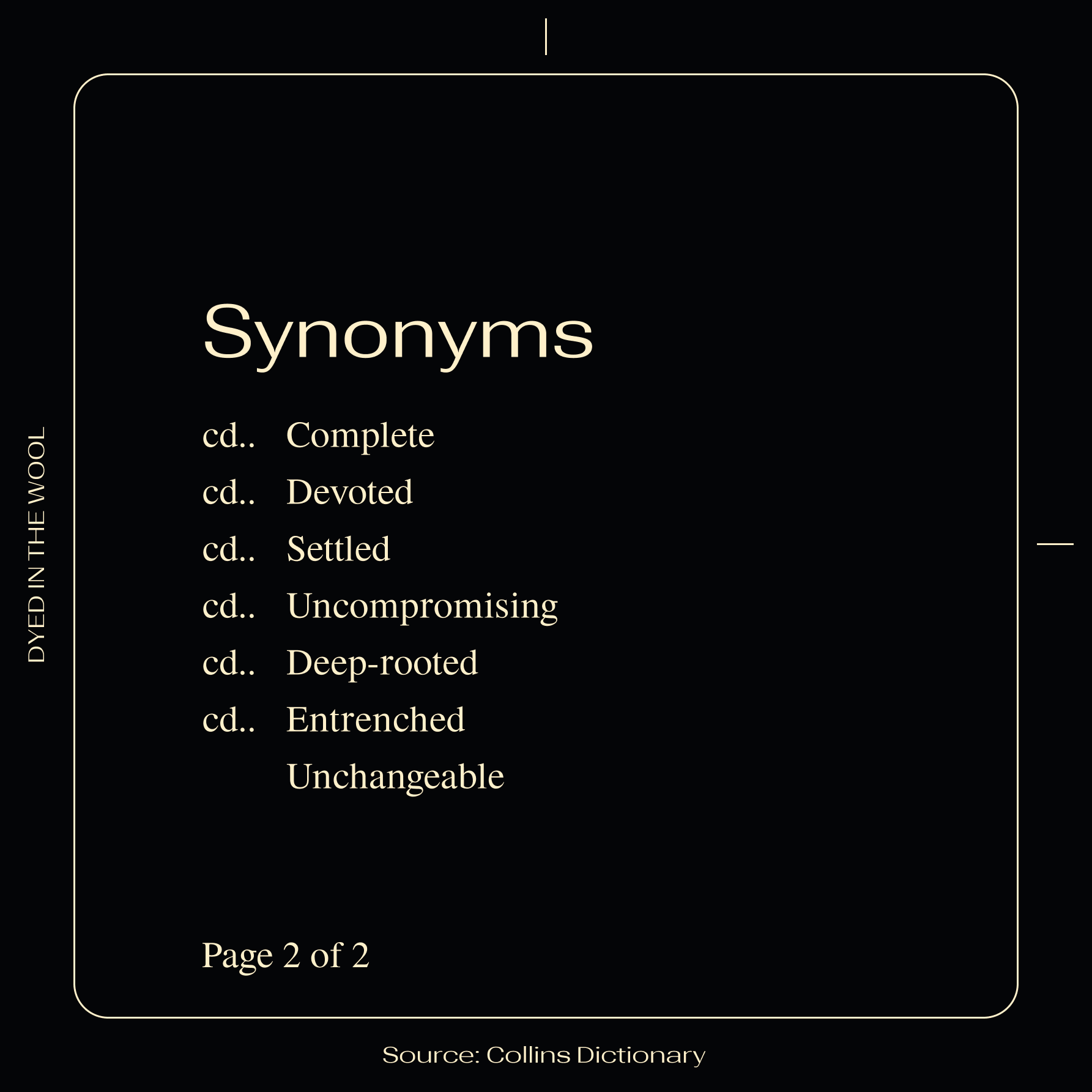 DYED IN THE WOOL

Synonyms

cd.. Complete
cd.. Devoted
cd.. Settled
cd.. Uncompromising
cd.. Deep-rooted
cd.. Entrenched
Unchangeable

Page 2 of 2

Source: Collins Dictionary